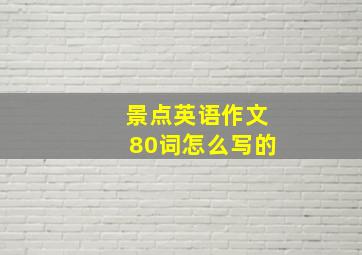 景点英语作文
80词怎么写的